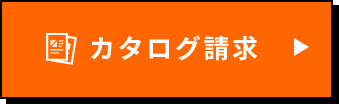 カタログ請求